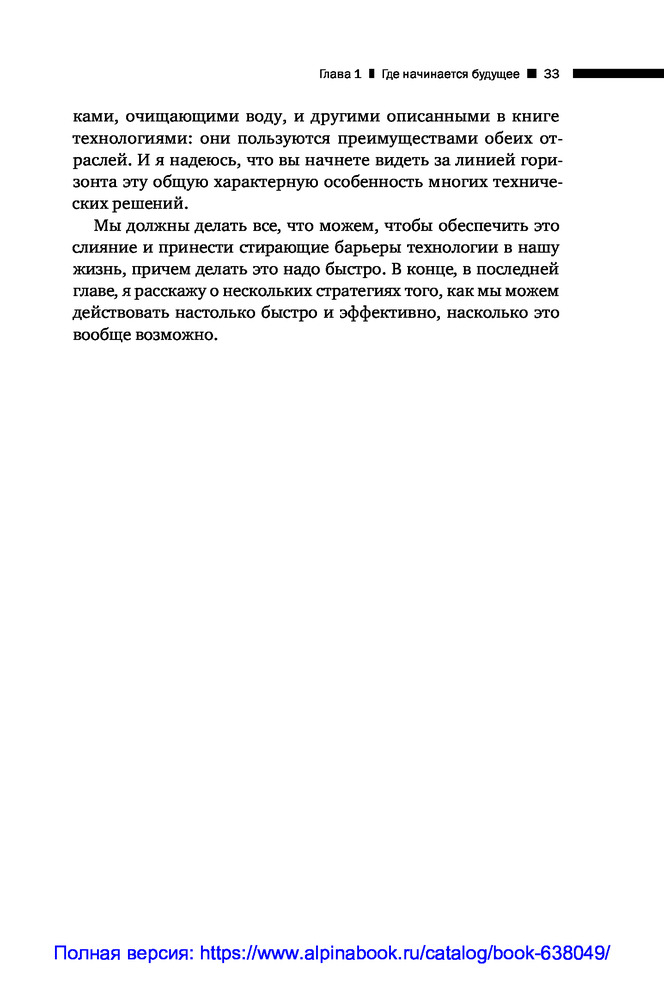 Глава 1 ■ Где начинается будущее ■ 33

ками, очищающими воду, и другими описанными в книге технологиями: они пользуются преимуществами обеих отраслей. И я надеюсь, что вы начнете видеть за линией горизонта эту общую характерную особенность многих технических решений.

Мы должны делать все, что можем, чтобы обеспечить это слияние и принести стирающие барьеры технологии в нашу жизнь, причем делать это надо быстро. В конце, в последней главе, я расскажу о нескольких стратегиях того, как мы можем действовать настолько быстро и эффективно, насколько это вообще возможно.

Полная версия: https://www.alpinabook.ru/catalog/book-638049/